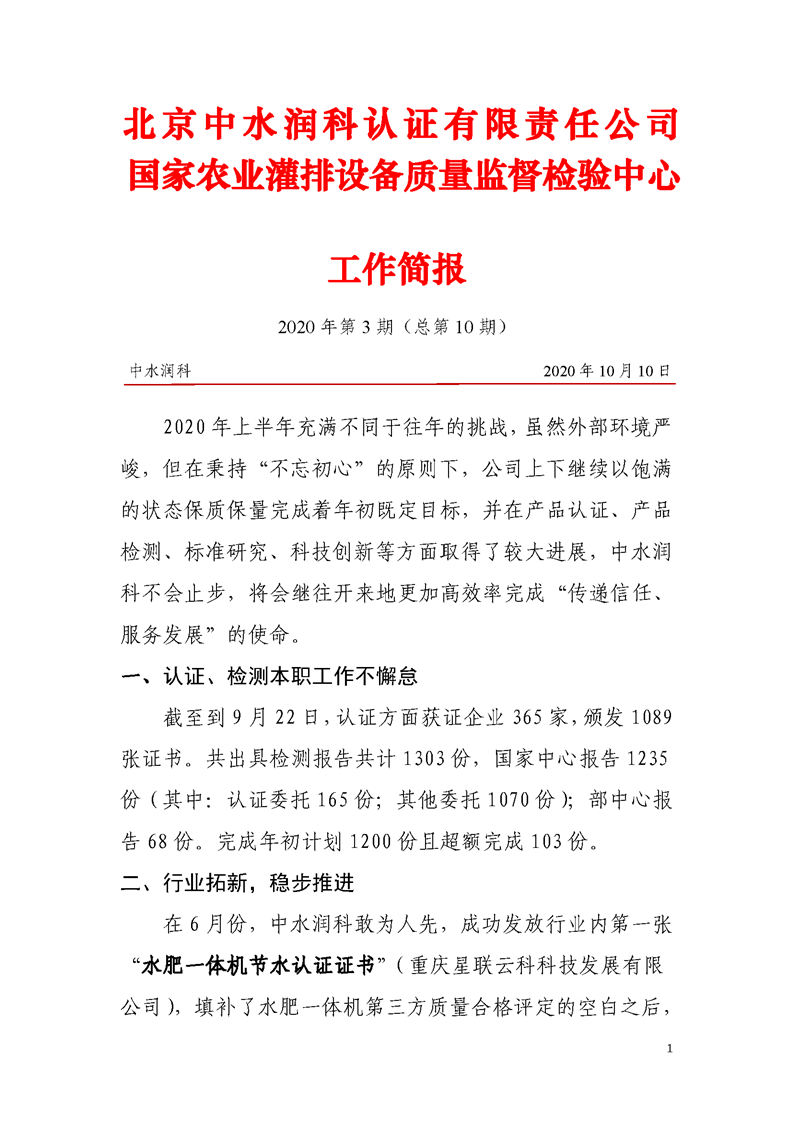 北京中水润科认证有限责任公司
国家农业灌排设备质量监督检验中心

工作简报

2020 年第 3 期（总第 10 期）

中水润科　　2020 年 10 月 10 日

2020 年上半年充满不同于往年的挑战，虽然外部环境严峻，但在秉持“不忘初心”的原则下，公司上下继续以饱满的状态保质保量完成着年初既定目标，并在产品认证、产品检测、标准研究、科技创新等方面取得了较大进展，中水润科不会止步，将会继往开来地更加高效率完成“传递信任、服务发展”的使命。

一、认证、检测本职工作不懈怠

截至到 9 月 22 日，认证方面获证企业 365 家，颁发 1089 张证书。共出具检测报告共计 1303 份，国家中心报告 1235 份（其中：认证委托 165 份；其他委托 1070 份）；部中心报告 68 份。完成年初计划 1200 份且超额完成 103 份。

二、行业拓新，稳步推进

在 6 月份，中水润科敢为人先，成功发放行业内第一张“水肥一体机节水认证证书”（重庆星联云科科技发展有限公司），填补了水肥一体机第三方质量合格评定的空白之后，

1